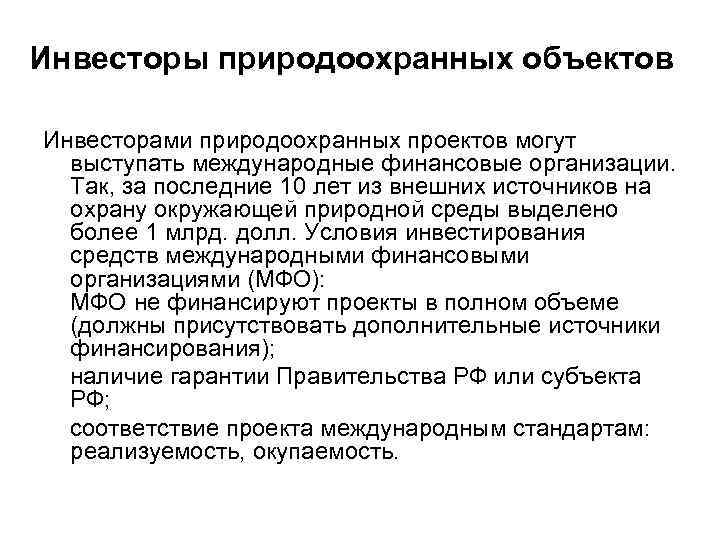 Инвесторы природоохранных объектов

Инвесторами природоохранных проектов могут выступать международные финансовые организации. Так, за последние 10 лет из внешних источников на охрану окружающей природной среды выделено более 1 млрд. долл. Условия инвестирования средств международными финансовыми организациями (МФО):
МФО не финансируют проекты в полном объеме (должны присутствовать дополнительные источники финансирования);

наличие гарантии Правительства РФ или субъекта РФ;

соответствие проекта международным стандартам: реализуемость, окупаемость.